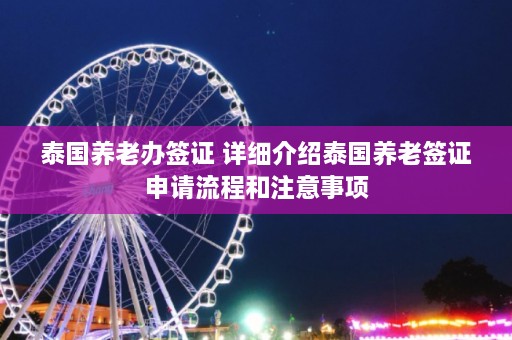 泰国养老办签证 详细介绍泰国养老签证申请流程和注意事项